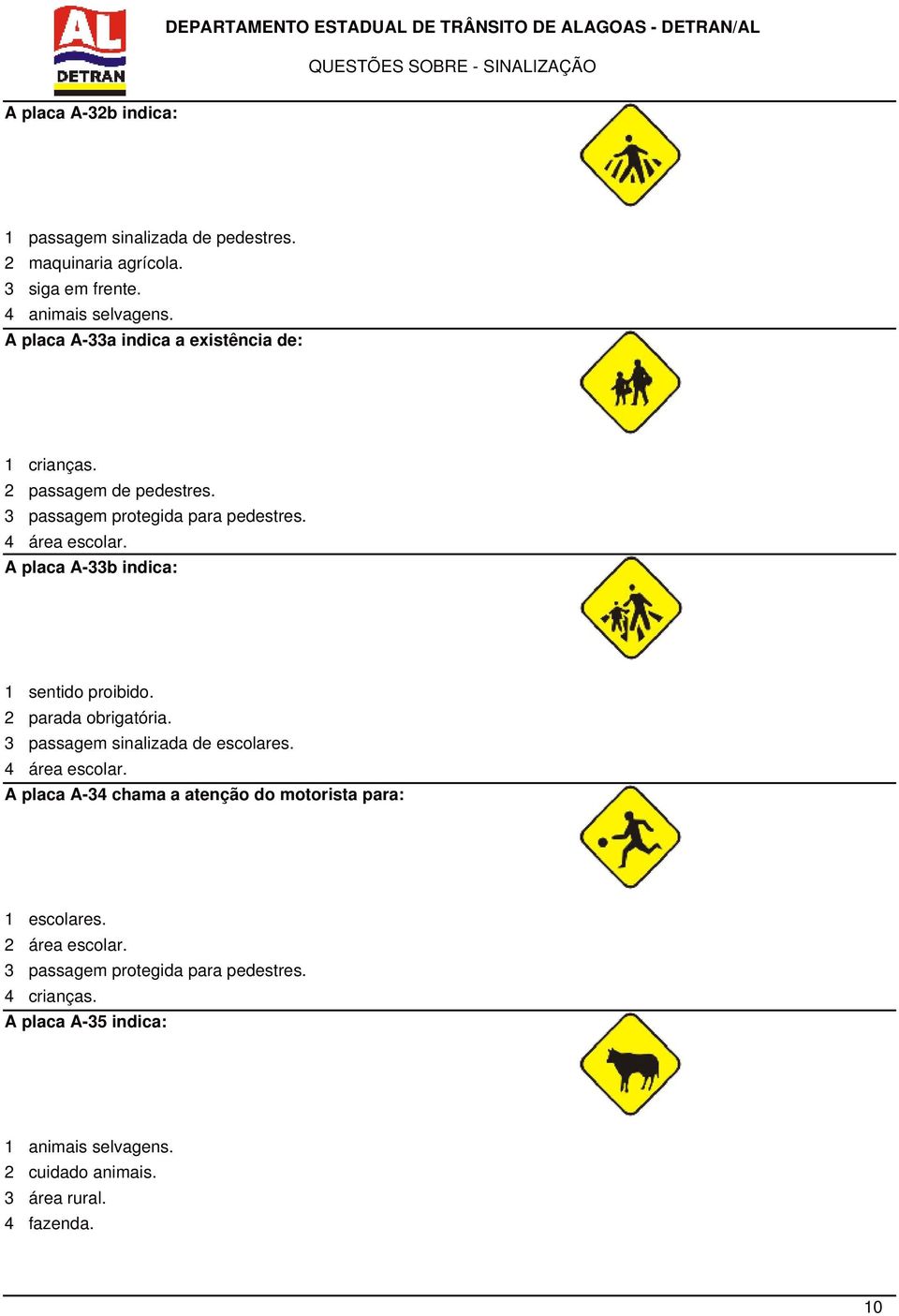 AL
DETRAN

DEPARTAMENTO ESTADUAL DE TRÂNSITO DE ALAGOAS - DETRAN/AL

QUESTÕES SOBRE - SINALIZAÇÃO

A placa A-32b indica:

1 passagem sinalizada de pedestres.
2 maquinaria agrícola.
3 siga em frente.
4 animais selvagens.

A placa A-33a indica a existência de:

1 crianças.
2 passagem de pedestres.
3 passagem protegida para pedestres.
4 área escolar.

A placa A-33b indica:

1 sentido proibido.
2 parada obrigatória.
3 passagem sinalizada de escolares.
4 área escolar.

A placa A-34 chama a atenção do motorista para:

1 escolares.
2 área escolar.
3 passagem protegida para pedestres.
4 crianças.

A placa A-35 indica:

1 animais selvagens.
2 cuidado animais.
3 área rural.
4 fazenda.

10